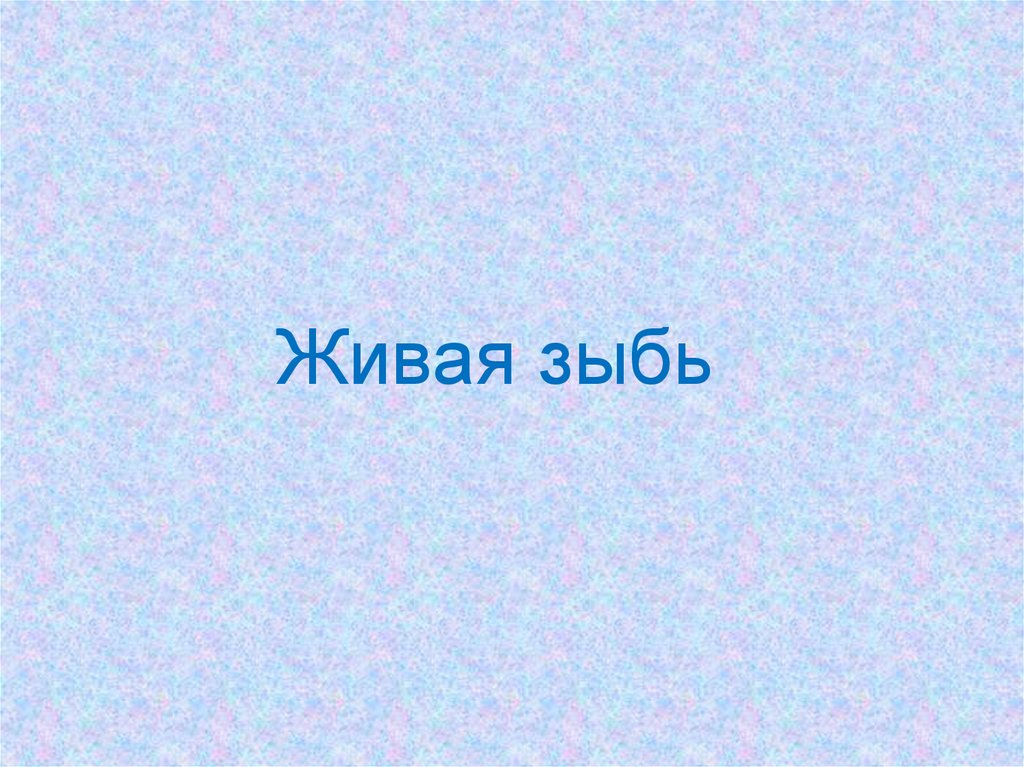 Живая зыбь